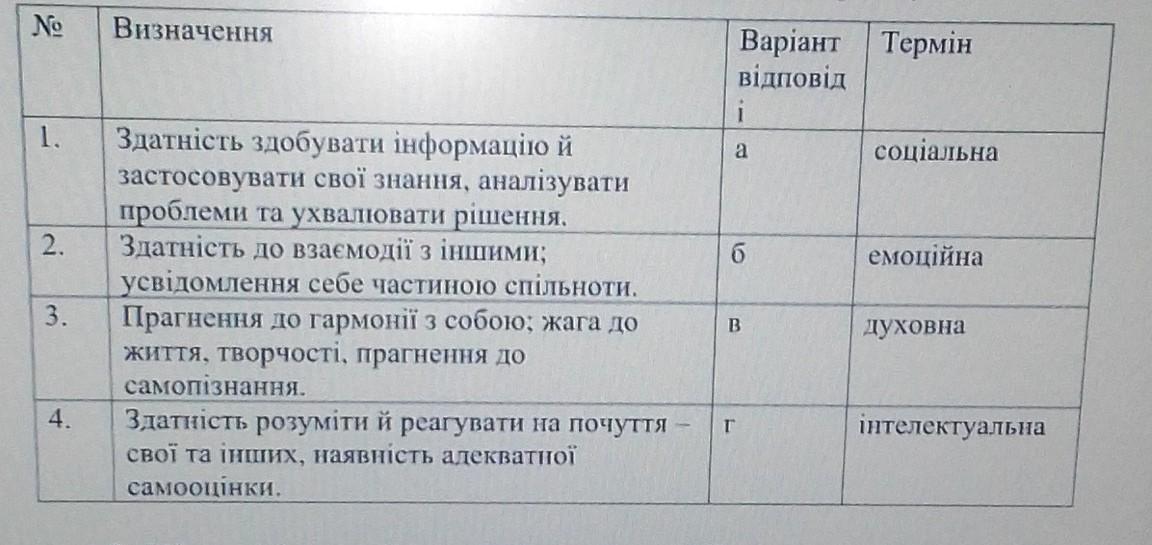 | № | Визначення | Варіант відповіді | Термін |
|---|---|---|---|
| 1. | Здатність здобувати інформацію й застосовувати свої знання, аналізувати проблеми та ухвалювати рішення. | а | соціальна |
| 2. | Здатність до взаємодії з іншими; усвідомлення себе частиною спільноти. | б | емоційна |
| 3. | Прагнення до гармонії з собою; жага до життя, творчості, прагнення до самопізнання. | в | духовна |
| 4. | Здатність розуміти й реагувати на почуття – свої та інших, наявність адекватної самооцінки. | г | інтелектуальна |